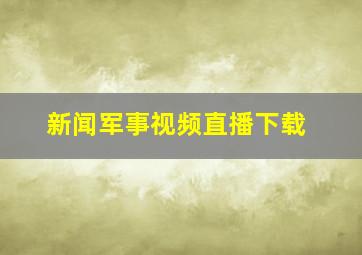 新闻军事视频直播下载